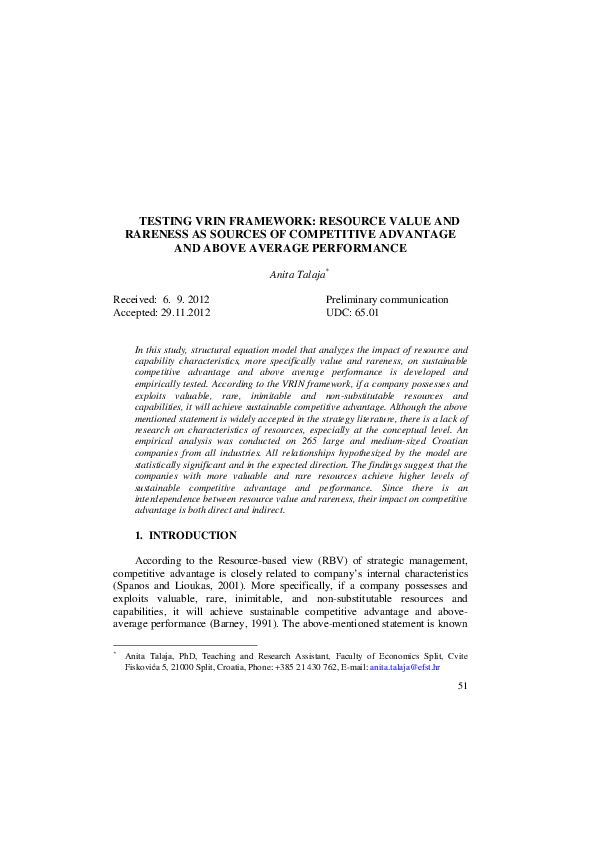 TESTING VRIN FRAMEWORK: RESOURCE VALUE AND RARENESS AS SOURCES OF COMPETITIVE ADVANTAGE AND ABOVE AVERAGE PERFORMANCE

Anita Talaja*

Received: 6. 9. 2012
Accepted: 29.11.2012

Preliminary communication
UDC: 65.01

In this study, structural equation model that analyzes the impact of resource and capability characteristics, more specifically value and rareness, on sustainable competitive advantage and above average performance is developed and empirically tested. According to the VRIN framework, if a company possesses and exploits valuable, rare, inimitable and non-substitutable resources and capabilities, it will achieve sustainable competitive advantage. Although the above mentioned statement is widely accepted in the strategy literature, there is a lack of research on characteristics of resources, especially at the conceptual level. An empirical analysis was conducted on 265 large and medium-sized Croatian companies from all industries. All relationships hypothesized by the model are statistically significant and in the expected direction. The findings suggest that the companies with more valuable and rare resources achieve higher levels of sustainable competitive advantage and performance. Since there is an interdependence between resource value and rareness, their impact on competitive advantage is both direct and indirect.

1. INTRODUCTION

According to the Resource-based view (RBV) of strategic management, competitive advantage is closely related to company's internal characteristics (Spanos and Lioukas, 2001). More specifically, if a company possesses and exploits valuable, rare, inimitable, and non-substitutable resources and capabilities, it will achieve sustainable competitive advantage and above-average performance (Barney, 1991). The above-mentioned statement is known

* Anita Talaja, PhD, Teaching and Research Assistant, Faculty of Economics Split, Cvite Fiskovića 5, 21000 Split, Croatia, Phone: +385 21 430 762, E-mail: anita.talaja@efst.hr

51